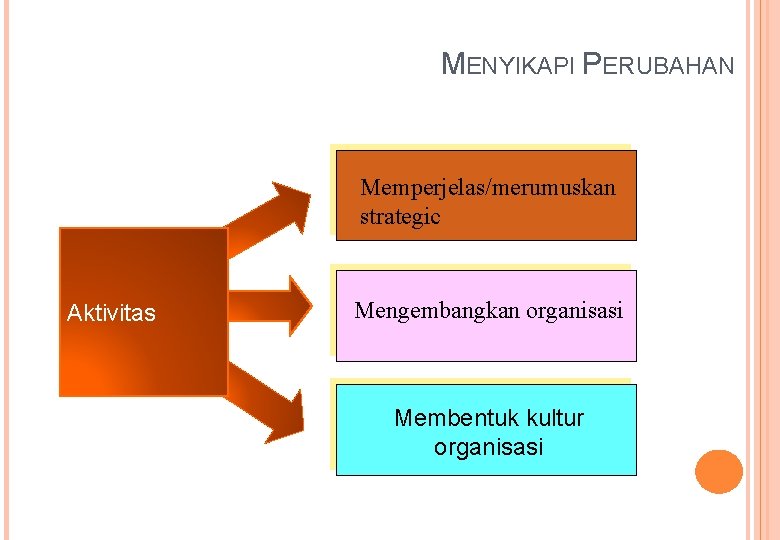 MENYIKAPI PERUBAHAN

Aktivitas

Memperjelas/merumuskan strategic

Mengembangkan organisasi

Membentuk kultur organisasi